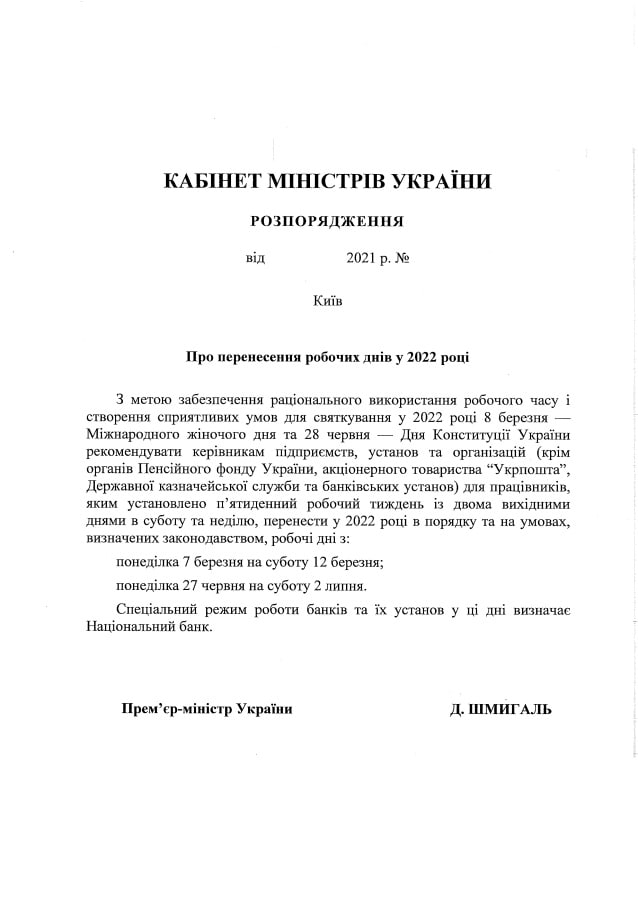 КАБІНЕТ МІНІСТРІВ УКРАЇНИ

РОЗПОРЯДЖЕННЯ

від 2021 р. №

Київ

Про перенесення робочих днів у 2022 році

З метою забезпечення раціонального використання робочого часу і створення сприятливих умов для святкування у 2022 році 8 березня — Міжнародного жіночого дня та 28 червня — Дня Конституції України рекомендувати керівникам підприємств, установ та організацій (крім органів Пенсійного фонду України, акціонерного товариства “Укрпошта”, Державної казначейської служби та банківських установ) для працівників, яким установлено п’ятиденний робочий тиждень із двома вихідними днями в суботу та неділю, перенести у 2022 році в порядку та на умовах, визначених законодавством, робочі дні з:

понеділка 7 березня на суботу 12 березня;

понеділка 27 червня на суботу 2 липня.

Спеціальний режим роботи банків та їх установ у ці дні визначає Національний банк.

Прем’єр-міністр України

Д. ШМИГАЛЬ